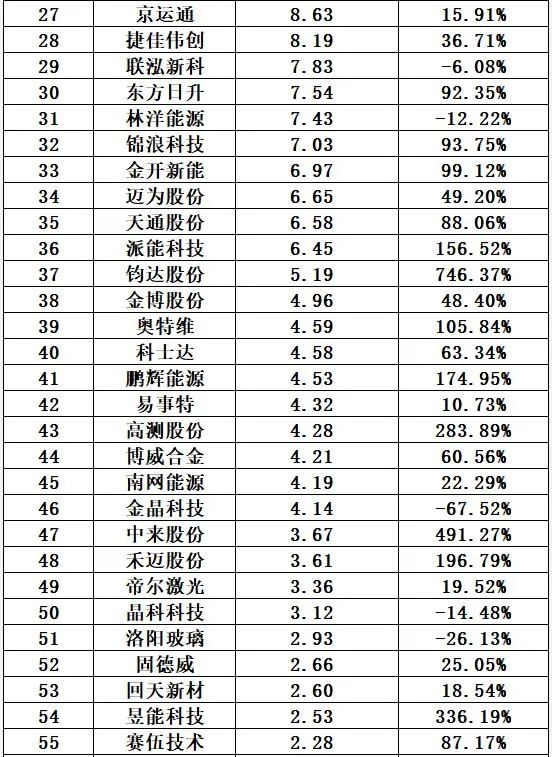 | 27 | 京运通 | 8.63 | 15.91% |
|---|---|---|---|
| 28 | 捷佳伟创 | 8.19 | 36.71% |
| 29 | 联泓新科 | 7.83 | -6.08% |
| 30 | 东方日升 | 7.54 | 92.35% |
| 31 | 林洋能源 | 7.43 | -12.22% |
| 32 | 锦浪科技 | 7.03 | 93.75% |
| 33 | 金开新能 | 6.97 | 99.12% |
| 34 | 迈为股份 | 6.65 | 49.20% |
| 35 | 天通股份 | 6.58 | 88.06% |
| 36 | 派能科技 | 6.45 | 156.52% |
| 37 | 钧达股份 | 5.19 | 746.37% |
| 38 | 金博股份 | 4.96 | 48.40% |
| 39 | 奥特维 | 4.59 | 105.84% |
| 40 | 科士达 | 4.58 | 63.34% |
| 41 | 鹏辉能源 | 4.53 | 174.95% |
| 42 | 易事特 | 4.32 | 10.73% |
| 43 | 高测股份 | 4.28 | 283.89% |
| 44 | 博威合金 | 4.21 | 60.56% |
| 45 | 南网能源 | 4.19 | 22.29% |
| 46 | 金晶科技 | 4.14 | -67.52% |
| 47 | 中来股份 | 3.67 | 491.27% |
| 48 | 禾迈股份 | 3.61 | 196.79% |
| 49 | 帝尔激光 | 3.36 | 19.52% |
| 50 | 晶科科技 | 3.12 | -14.48% |
| 51 | 洛阳玻璃 | 2.93 | -26.13% |
| 52 | 固德威 | 2.66 | 25.05% |
| 53 | 回天新材 | 2.60 | 18.54% |
| 54 | 昱能科技 | 2.53 | 336.19% |
| 55 | 赛伍技术 | 2.28 | 87.17% |